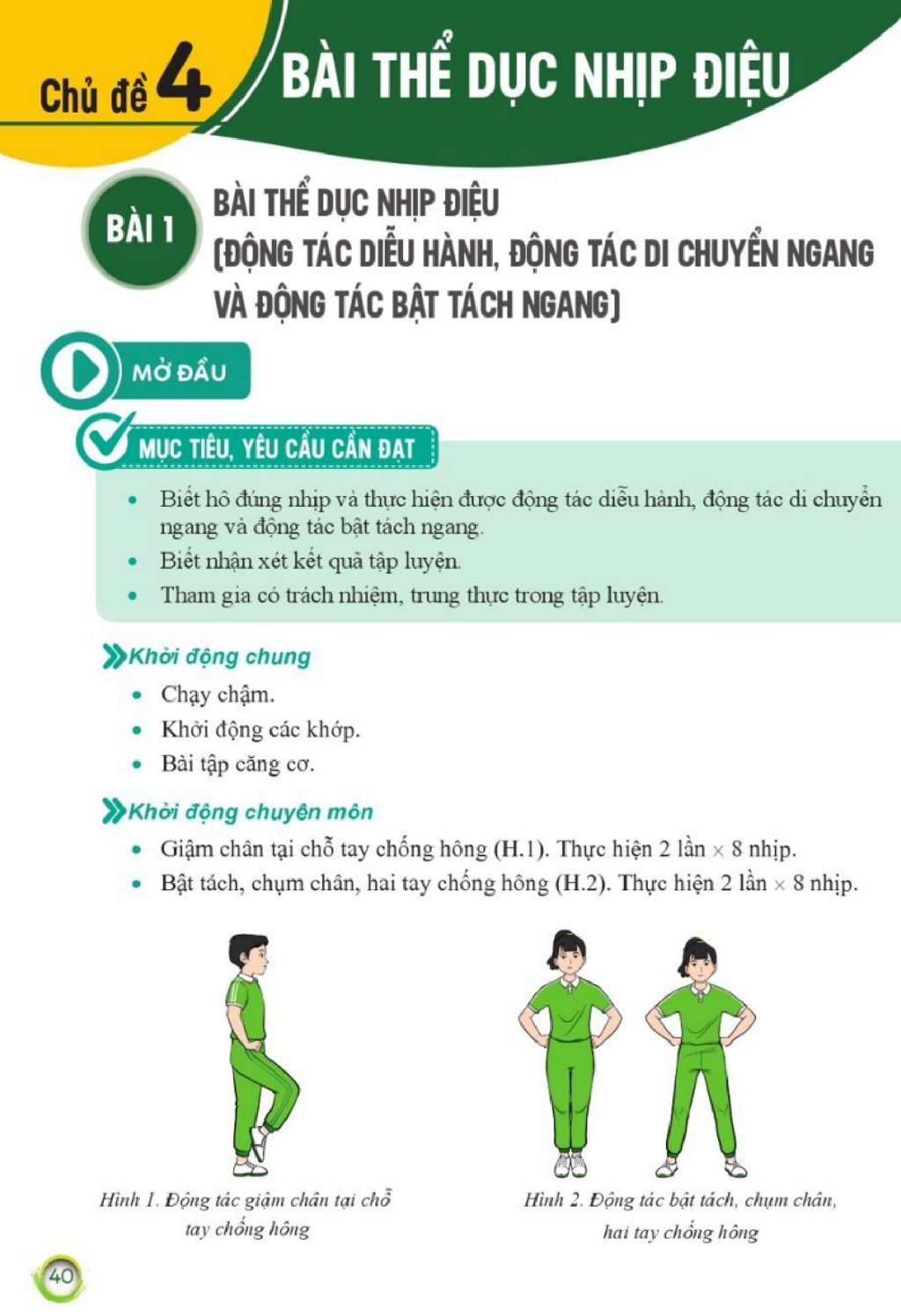 Chủ đề 4 BÀI THỂ DỤC NHỊP ĐIỆU

BÀI 1 BÀI THỂ DỤC NHỊP ĐIỆU
(ĐỘNG TÁC DIỄU HÀNH, ĐỘNG TÁC DI CHUYỂN NGANG VÀ ĐỘNG TÁC BẬT TÁCH NGANG)

MỞ ĐẦU

MỤC TIÊU, YÊU CẦU CẦN ĐẠT

• Biết hô đúng nhịp và thực hiện được động tác diễu hành, động tác di chuyển ngang và động tác bật tách ngang.
• Biết nhận xét kết quả tập luyện.
• Tham gia có trách nhiệm, trung thực trong tập luyện.

Khởi động chung
• Chạy chậm.
• Khởi động các khớp.
• Bài tập căng cơ.

Khởi động chuyên môn
• Giậm chân tại chỗ tay chống hông (H.1). Thực hiện 2 lần × 8 nhịp.
• Bật tách, chụm chân, hai tay chống hông (H.2). Thực hiện 2 lần × 8 nhịp.

Hình 1. Động tác giậm chân tại chỗ tay chống hông

Hình 2. Động tác bật tách, chụm chân, hai tay chống hông

40